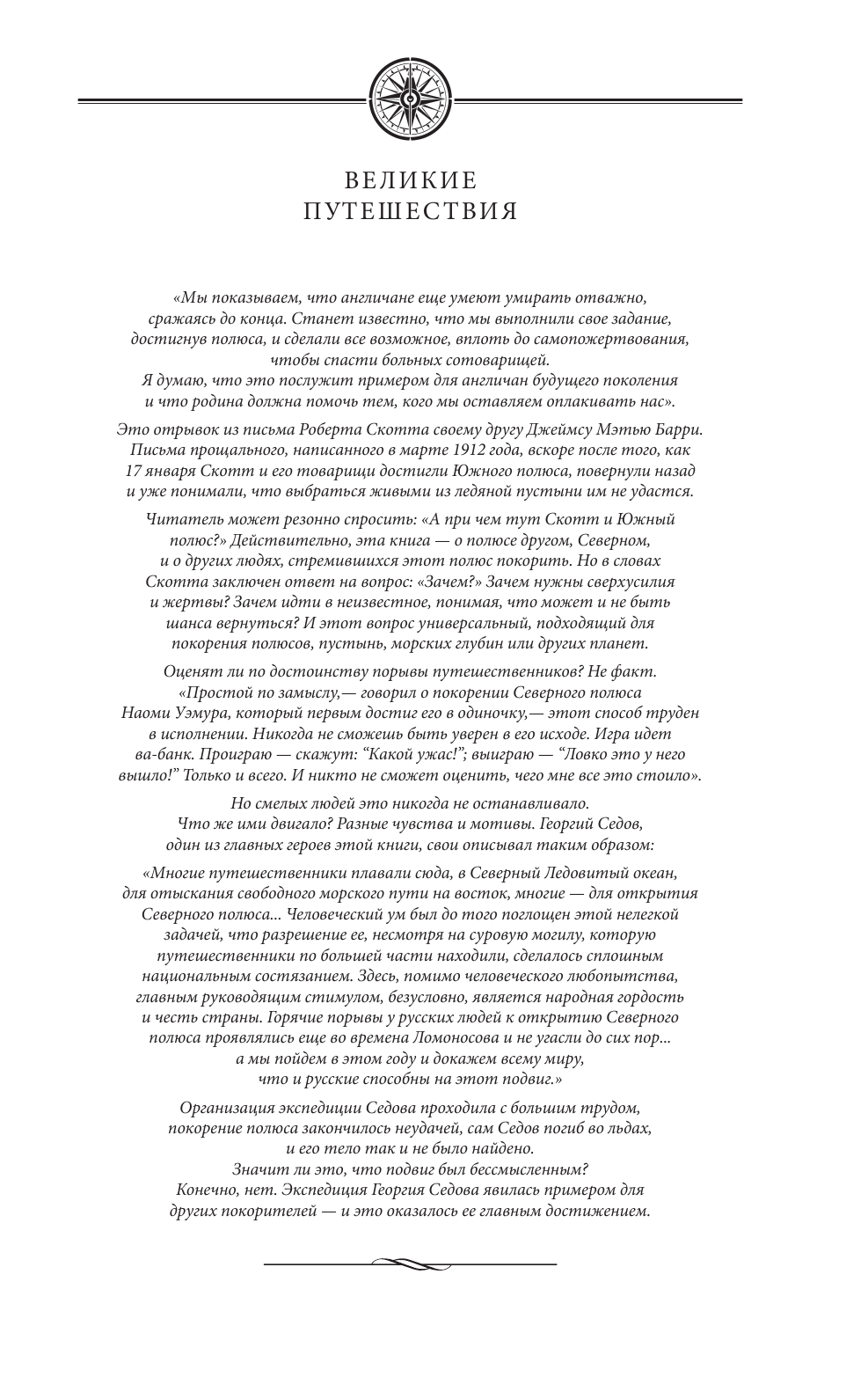 ВЕЛИКИЕ
ПУТЕШЕСТВИЯ

«Мы показываем, что англичане еще умеют умирать отважно, сражаясь до конца. Станет известно, что мы выполнили свое задание, достигнув полюса, и сделали все возможное, вплоть до самопожертвования, чтобы спасти больных сотоварищей.
Я думаю, что это послужит примером для англичан будущего поколения и что родина должна помочь тем, кого мы оставляем оплакивать нас».

Это отрывок из письма Роберта Скотта своему другу Джеймсу Мэтью Барри. Письма прощального, написанного в марте 1912 года, вскоре после того, как 17 января Скотт и его товарищи достигли Южного полюса, повернули назад и уже понимали, что выбраться живыми из ледяной пустыни им не удастся.

Читатель может резонно спросить: «А при чем тут Скотт и Южный полюс?» Действительно, эта книга — о полюсе другом, Северном, и о других людях, стремившихся этот полюс покорить. Но в словах Скотта заключен ответ на вопрос: «Зачем?» Зачем нужны сверхусилия и жертвы? Зачем идти в неизвестное, понимая, что может и не быть шанса вернуться? И этот вопрос универсальный, подходящий для покорения полюсов, пустынь, морских глубин или других планет.

Оценят ли по достоинству порывы путешественников? Не факт. «Простой по замыслу,— говорил о покорении Северного полюса Наоми Уэмура, который первым достиг его в одиночку,— этот способ труден в исполнении. Никогда не сможешь быть уверен в его исходе. Игра идет ва-банк. Проиграю — скажут: "Какой ужас!"; выиграю — "Ловко это у него вышло!" Только и всего. И никто не сможет оценить, чего мне все это стоило».

Но смелых людей это никогда не останавливало. Что же ими двигало? Разные чувства и мотивы. Георгий Седов, один из главных героев этой книги, свои описывал таким образом:

«Многие путешественники плавали сюда, в Северный Ледовитый океан, для отыскания свободного морского пути на восток, многие — для открытия Северного полюса... Человеческий ум был до того поглощен этой нелегкой задачей, что разрешение ее, несмотря на суровую могилу, которую путешественники по большей части находили, сделалось сплошным национальным состязанием. Здесь, помимо человеческого любопытства, главным руководящим стимулом, безусловно, является народная гордость и честь страны. Горячие порывы у русских людей к открытию Северного полюса проявлялись еще во времена Ломоносова и не угасли до сих пор... а мы пойдем в этом году и докажем всему миру, что и русские способны на этот подвиг.»

Организация экспедиции Седова проходила с большим трудом, покорение полюса закончилось неудачей, сам Седов погиб во льдах, и его тело так и не было найдено.
Значит ли это, что подвиг был бессмысленным?
Конечно, нет. Экспедиция Георгия Седова явилась примером для других покорителей — и это оказалось ее главным достижением.